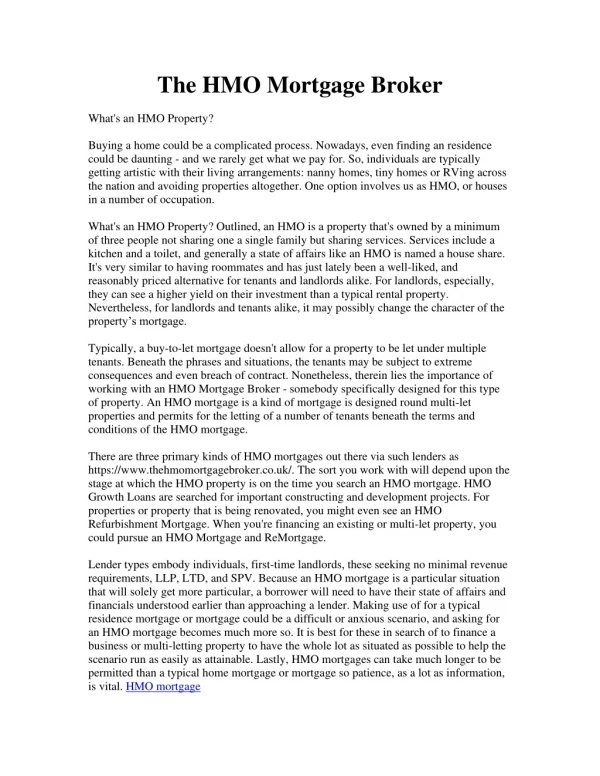 The HMO Mortgage Broker

What's an HMO Property?

Buying a home could be a complicated process. Nowadays, even finding an residence could be daunting - and we rarely get what we pay for. So, individuals are typically getting artistic with their living arrangements: nanny homes, tiny homes or RVing across the nation and avoiding properties altogether. One option involves us as HMO, or houses in a number of occupation.

What's an HMO Property? Outlined, an HMO is a property that's owned by a minimum of three people not sharing one a single family but sharing services. Services include a kitchen and a toilet, and generally a state of affairs like an HMO is named a house share. It's very similar to having roommates and has just lately been a well-liked, and reasonably priced alternative for tenants and landlords alike. For landlords, especially, they can see a higher yield on their investment than a typical rental property. Nevertheless, for landlords and tenants alike, it may possibly change the character of the property's mortgage.

Typically, a buy-to-let mortgage doesn't allow for a property to be let under multiple tenants. Beneath the phrases and situations, the tenants may be subject to extreme consequences and even breach of contract. Nonetheless, therein lies the importance of working with an HMO Mortgage Broker - somebody specifically designed for this type of property. An HMO mortgage is a kind of mortgage is designed round multi-let properties and permits for the letting of a number of tenants beneath the terms and conditions of the HMO mortgage.

There are three primary kinds of HMO mortgages out there via such lenders as https://www.thehmomortgagebroker.co.uk/. The sort you work with will depend upon the stage at which the HMO property is on the time you search an HMO mortgage. HMO Growth Loans are searched for important constructing and development projects. For properties or property that is being renovated, you might even see an HMO Refurbishment Mortgage. When you're financing an existing or multi-let property, you could pursue an HMO Mortgage and ReMortgage.

Lender types embody individuals, first-time landlords, these seeking no minimal revenue requirements, LLP, LTD, and SPV. Because an HMO mortgage is a particular situation that will solely get more particular, a borrower will need to have their state of affairs and financials understood earlier than approaching a lender. Making use of for a typical residence mortgage or mortgage could be a difficult or anxious scenario, and asking for an HMO mortgage becomes much more so. It is best for these in search of to finance a business or multi-letting property to have the whole lot as situated as possible to help the scenario run as easily as attainable. Lastly, HMO mortgages can take much longer to be permitted than a typical home mortgage or mortgage so patience, as a lot as information, is vital. HMO mortgage